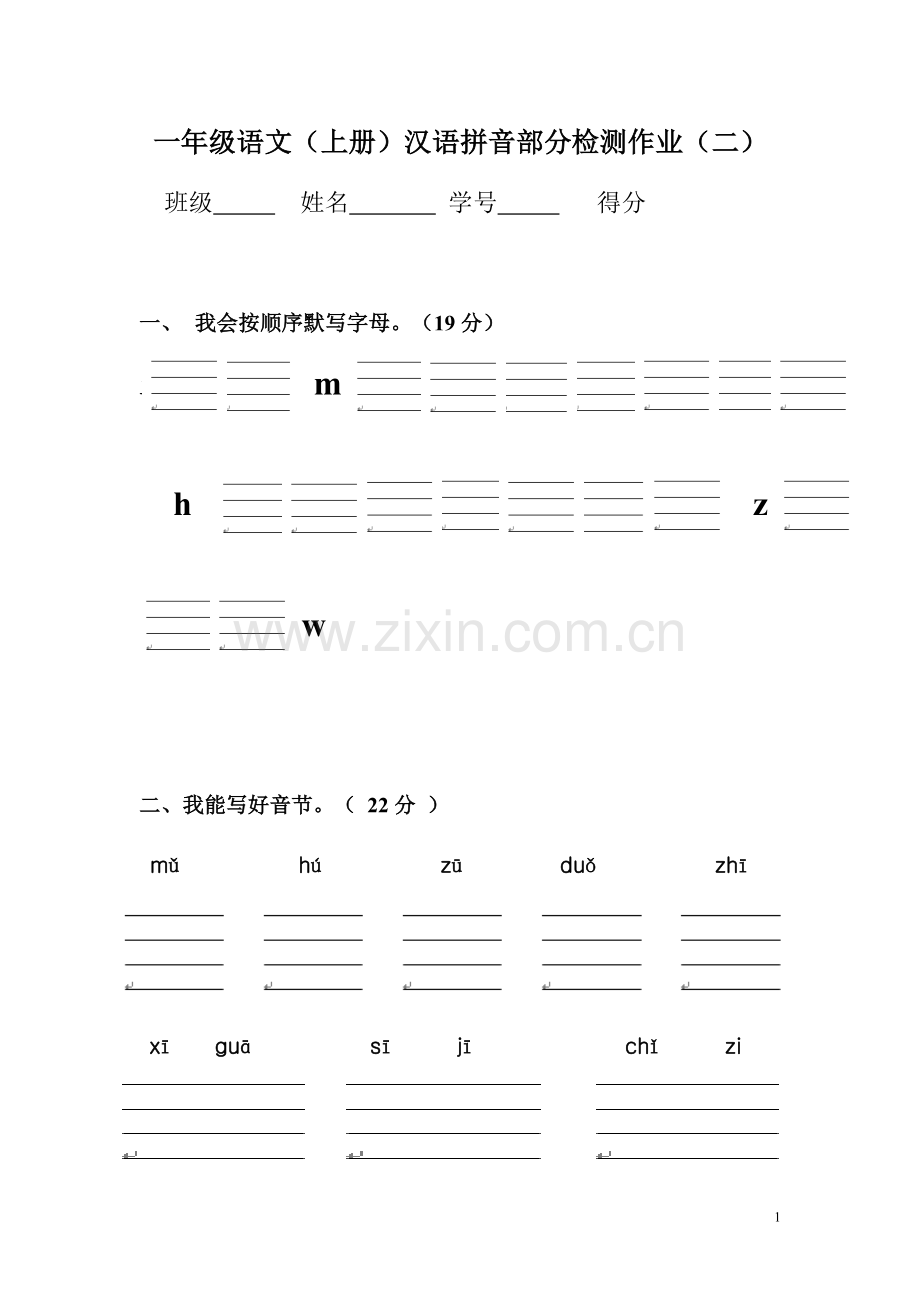 一年级语文（上册）汉语拼音部分检测作业（二）

班级_____ 姓名_______ 学号_____ 得分

一、 我会按顺序默写字母。（19 分）

m

h

z

w

www.zixin.com.cn

二、我能写好音节。（ 22 分 ）

mǔ hú zū duǒ zhī

xī guā sī jī chǐ zi

1